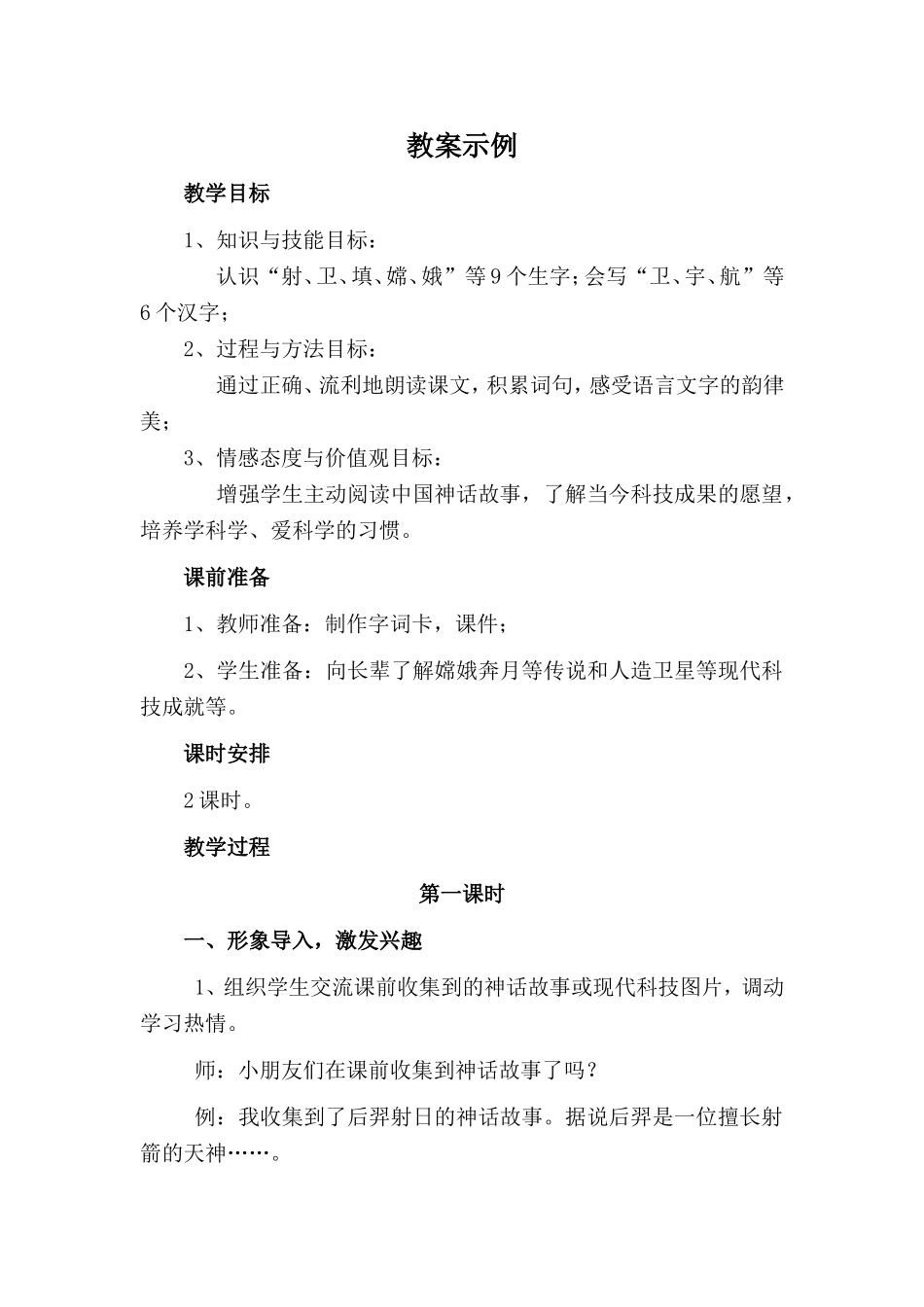 教案示例

教学目标

1、知识与技能目标：

认识“射、卫、填、嫦、娥”等9个生字；会写“卫、宇、航”等6个汉字；

2、过程与方法目标：

通过正确、流利地朗读课文，积累词句，感受语言文字的韵律美；

3、情感态度与价值观目标：

增强学生主动阅读中国神话故事，了解当今科技成果的愿望，培养学科学、爱科学的习惯。

课前准备

1、教师准备：制作字词卡，课件；

2、学生准备：向长辈了解嫦娥奔月等传说和人造卫星等现代科技成就等。

课时安排

2课时。

教学过程

第一课时

一、形象导入，激发兴趣

1、组织学生交流课前收集到的神话故事或现代科技图片，调动学习热情。

师：小朋友们在课前收集到神话故事了吗？

例：我收集到了后羿射日的神话故事。据说后羿是一位擅长射箭的天神……。